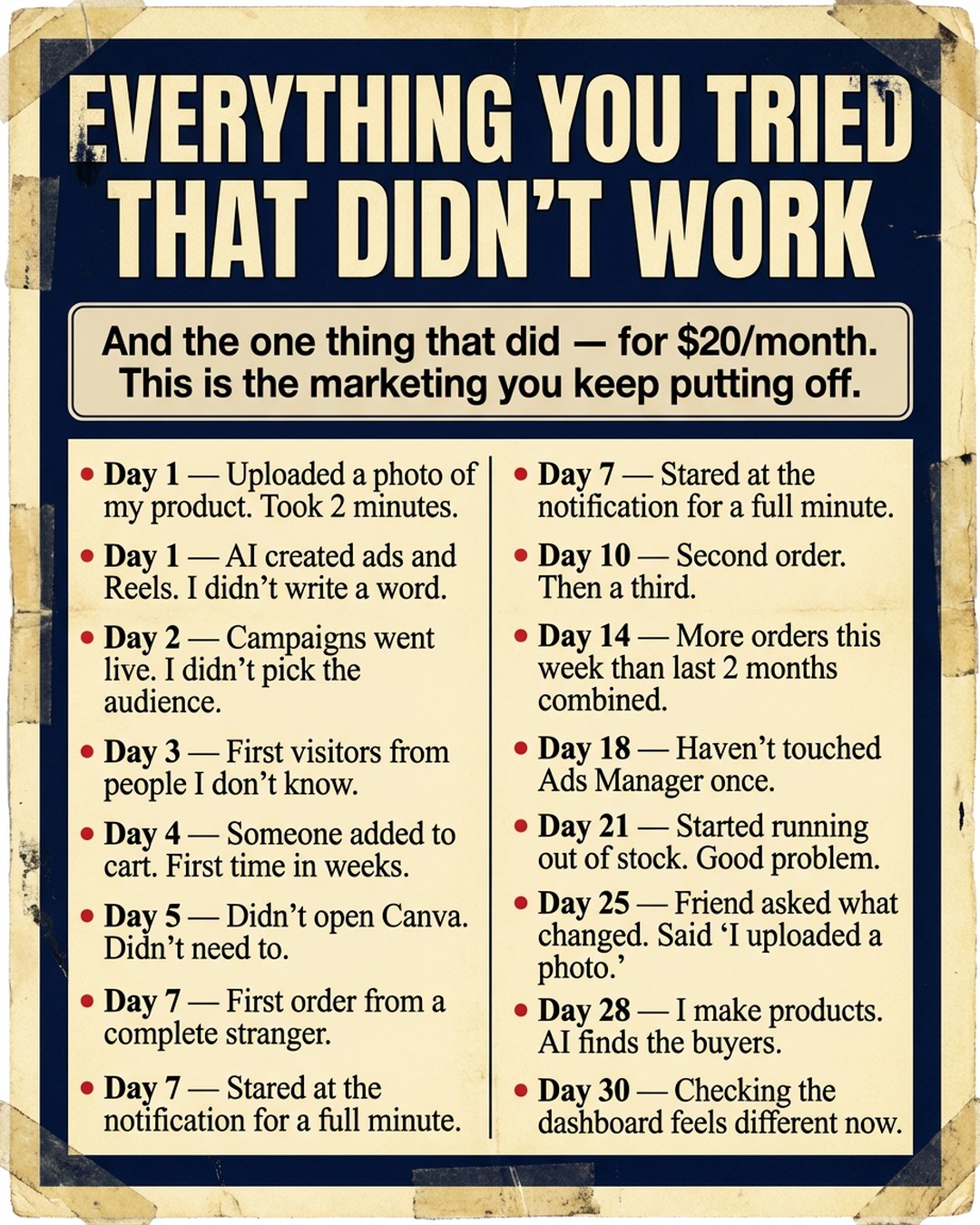 EVERYTHING YOU TRIED THAT DIDN'T WORK

And the one thing that did — for $20/month. This is the marketing you keep putting off.

• Day 1 — Uploaded a photo of my product. Took 2 minutes.
• Day 1 — AI created ads and Reels. I didn't write a word.
• Day 2 — Campaigns went live. I didn't pick the audience.
• Day 3 — First visitors from people I don't know.
• Day 4 — Someone added to cart. First time in weeks.
• Day 5 — Didn't open Canva. Didn't need to.
• Day 7 — First order from a complete stranger.
• Day 7 — Stared at the notification for a full minute.

• Day 7 — Stared at the notification for a full minute.
• Day 10 — Second order. Then a third.
• Day 14 — More orders this week than last 2 months combined.
• Day 18 — Haven't touched Ads Manager once.
• Day 21 — Started running out of stock. Good problem.
• Day 25 — Friend asked what changed. Said 'I uploaded a photo.'
• Day 28 — I make products. AI finds the buyers.
• Day 30 — Checking the dashboard feels different now.